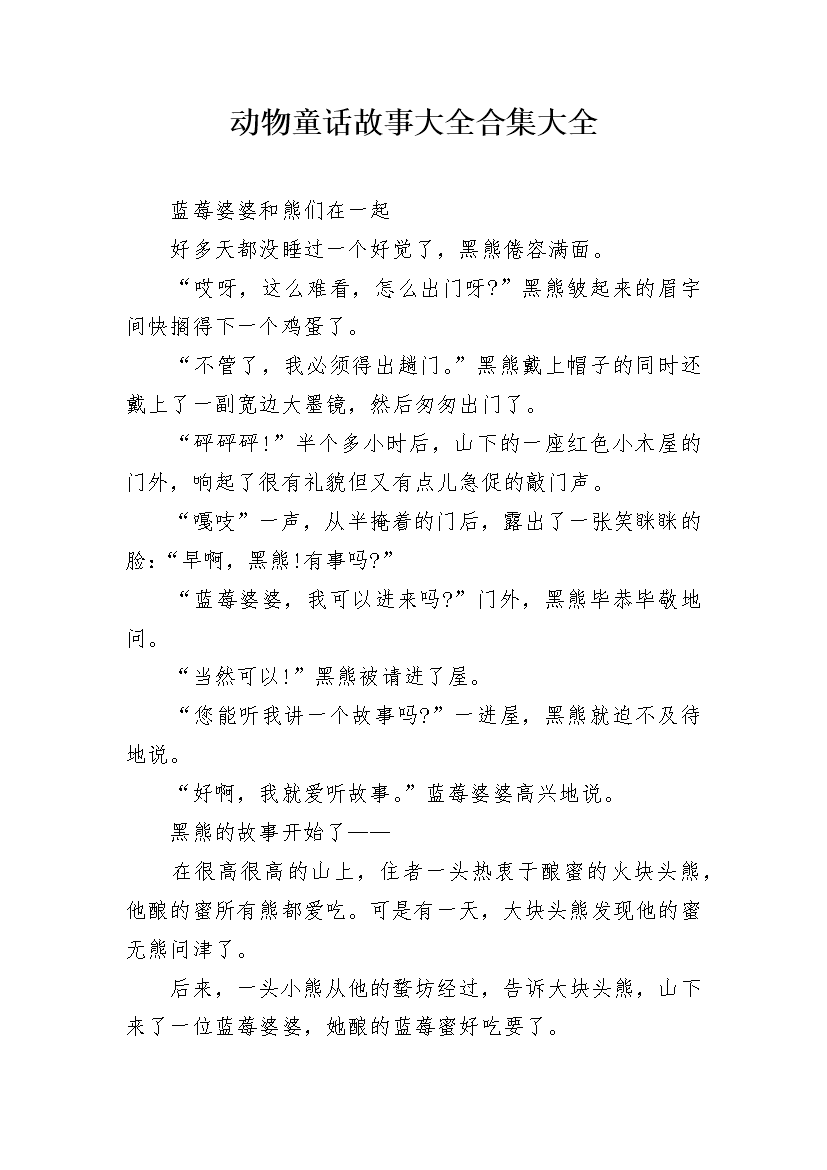 动物童话故事大全合集大全

蓝莓婆婆和熊们在一起

好多天都没睡过一个好觉了，黑熊倦容满面。

“哎呀，这么难看，怎么出门呀?”黑熊皱起来的眉宇间快搁得下一个鸡蛋了。

“不管了，我必须得出趟门。”黑熊戴上帽子的同时还戴上了一副宽边大墨镜，然后匆匆出门了。

“砰砰砰!”半个多小时后，山下的一座红色小木屋的门外，响起了很有礼貌但又有点儿急促的敲门声。

“嘎吱”一声，从半掩着的门后，露出了一张笑眯眯的脸:“早啊，黑熊!有事吗?”

“蓝莓婆婆，我可以进来吗?”门外，黑熊毕恭毕敬地问。

“当然可以!”黑熊被请进了屋。

“您能听我讲一个故事吗?”一进屋，黑熊就迫不及待地说。

“好啊，我就爱听故事。”蓝莓婆婆高兴地说。

黑熊的故事开始了——

在很高很高的山上，住者一头热衷于酿蜜的火块头熊，他酿的蜜所有熊都爱吃。可是有一天，大块头熊发现他的蜜无熊问津了。

后来，一头小熊从他的蜜坊经过，告诉大块头熊，山下来了一位蓝莓婆婆，她酿的蓝莓蜜好吃要了。